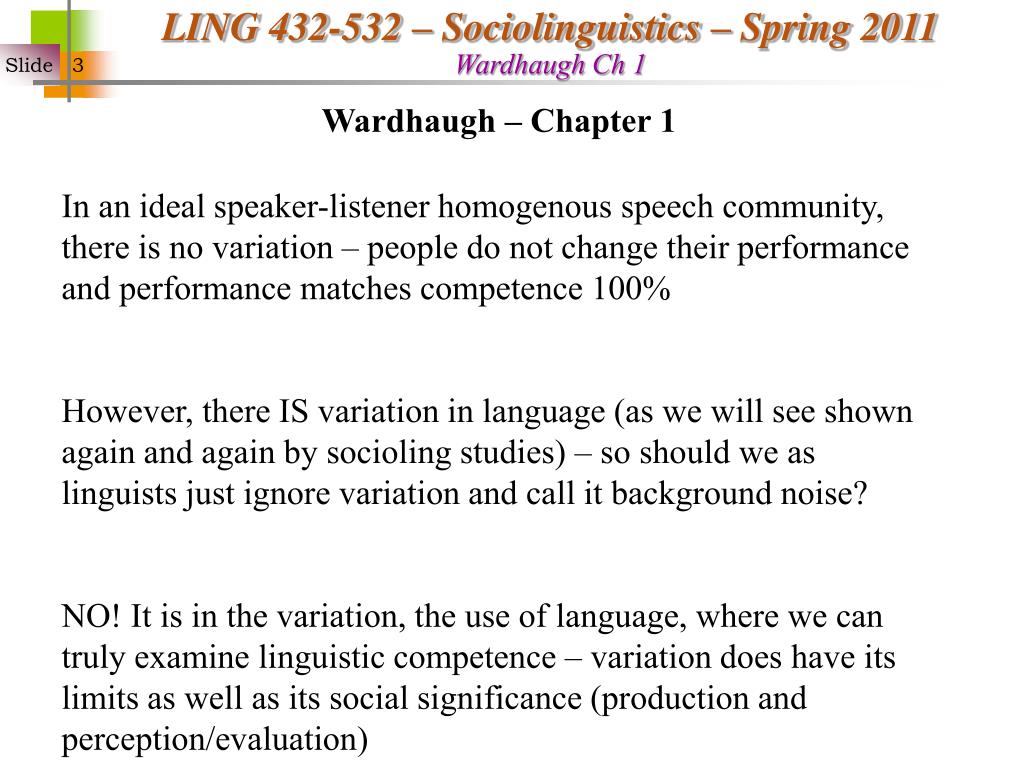 Slide 3

LING 432-532 – Sociolinguistics – Spring 2011
Wardhaugh Ch 1

Wardhaugh – Chapter 1

In an ideal speaker-listener homogenous speech community, there is no variation – people do not change their performance and performance matches competence 100%

However, there IS variation in language (as we will see shown again and again by socioling studies) – so should we as linguists just ignore variation and call it background noise?

NO! It is in the variation, the use of language, where we can truly examine linguistic competence – variation does have its limits as well as its social significance (production and perception/evaluation)